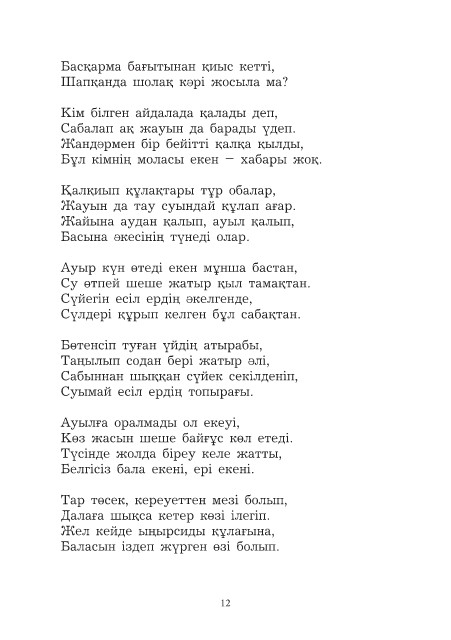 Басқарма бағытынан қиыс кетті,
Шапқанда шолақ кәрі жосыла ма?

Кім білген айдалада қалады деп,
Сабалап ақ жауын да барады үдеп.
Жандәрмен бір бейітті қалқа қылды,
Бұл кімнің моласы екен – хабары жоқ.

Қалқиып құлақтары тұр обалар,
Жауын да тау суындай құлап ағар.
Жайына аудан қалып, ауыл қалып,
Басына әкесінің түнеді олар.

Ауыр күн өтеді екен мұнша бастан,
Су өтпей шеше жатыр қыл тамақтан.
Сүйегін есіл ердің әкелгенде,
Сүлдері құрып келген бұл сабақтан.

Бөтенсіп туған үйдің атырабы,
Таңылып содан бері жатыр әлі,
Сабыннан шыққан сүйек секілденіп,
Суымай есіл ердің топырағы.

Ауылға оралмады ол екеуі,
Көз жасын шеше байғұс көл етеді.
Түсінде жолда біреу келе жатты,
Белгісіз бала екені, ері екені.

Тар төсек, кереуеттен мезі болып,
Далаға шықса кетер көзі ілегіп.
Жел кейде ыңырсиды құлағына,
Баласын іздеп жүрген өзі болып.

12